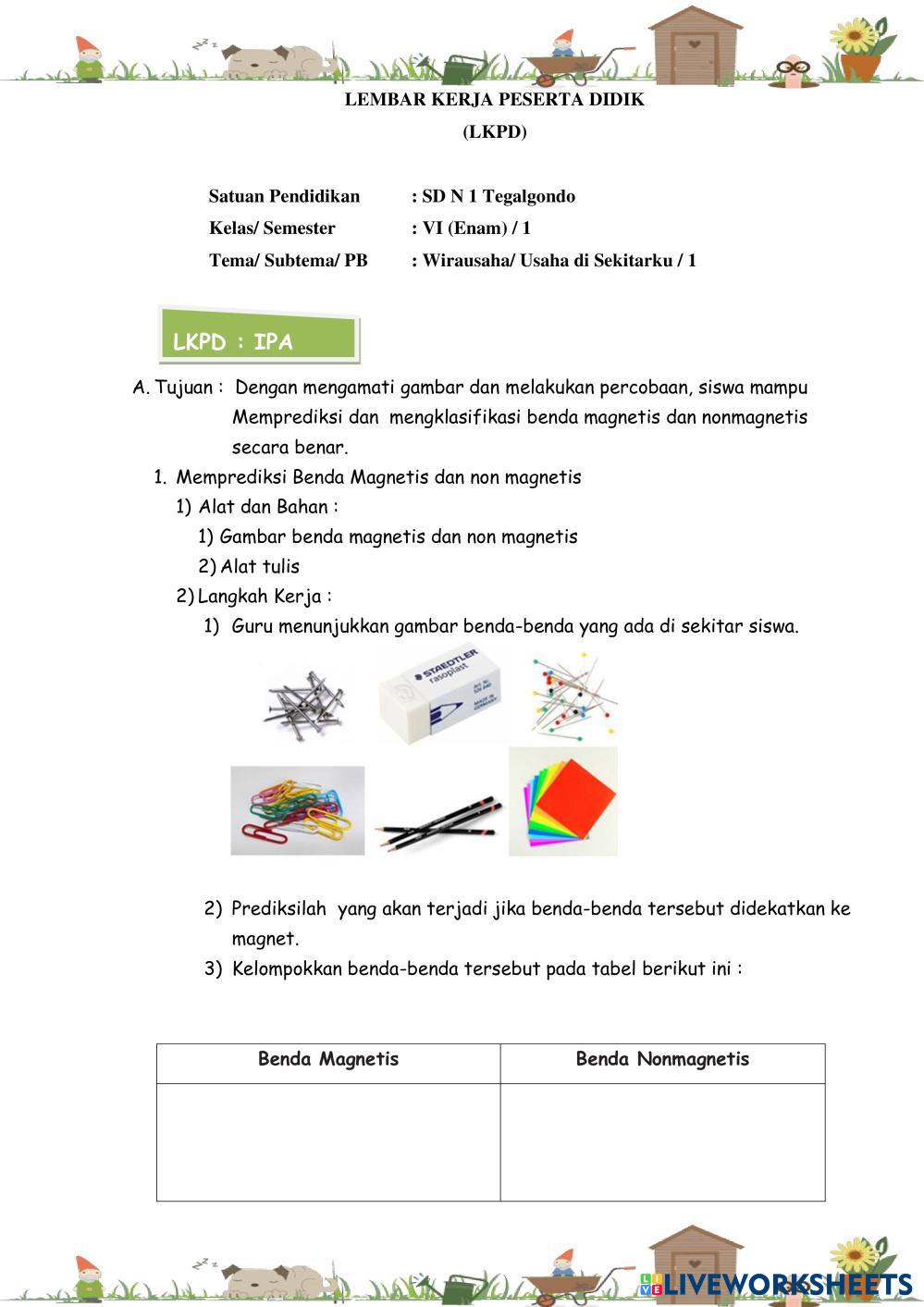 LEMBAR KERJA PESERTA DIDIK
(LKPD)

Satuan Pendidikan : SD N 1 Tegalgondo
Kelas/ Semester : VI (Enam) / 1
Tema/ Subtema/ PB : Wirausaha/ Usaha di Sekitarku / 1

LKPD : IPA

A. Tujuan : Dengan mengamati gambar dan melakukan percobaan, siswa mampu Memprediksi dan mengklasifikasi benda magnetis dan nonmagnetis secara benar.

1. Memprediksi Benda Magnetis dan non magnetis
1) Alat dan Bahan :
1) Gambar benda magnetis dan non magnetis
2) Alat tulis
2) Langkah Kerja :
1) Guru menunjukkan gambar benda-benda yang ada di sekitar siswa.

STAEDTLER rasoplast

2) Prediksilah yang akan terjadi jika benda-benda tersebut didekatkan ke magnet.
3) Kelompokkan benda-benda tersebut pada tabel berikut ini :

| Benda Magnetis | Benda Nonmagnetis |
|---|---|
| | |

LIVEWORKSHEETS